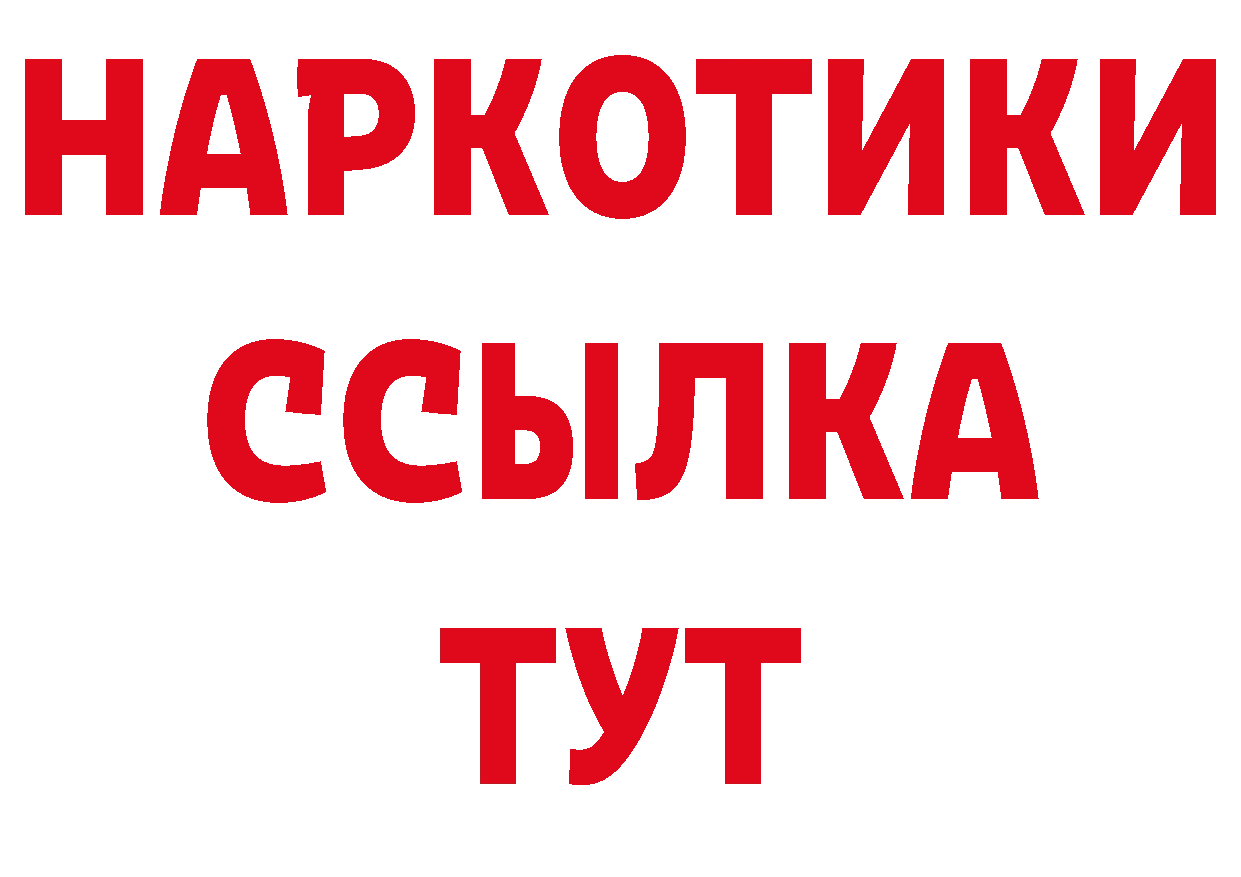 НАРКОТИКИ ССЫЛКА ТУТ